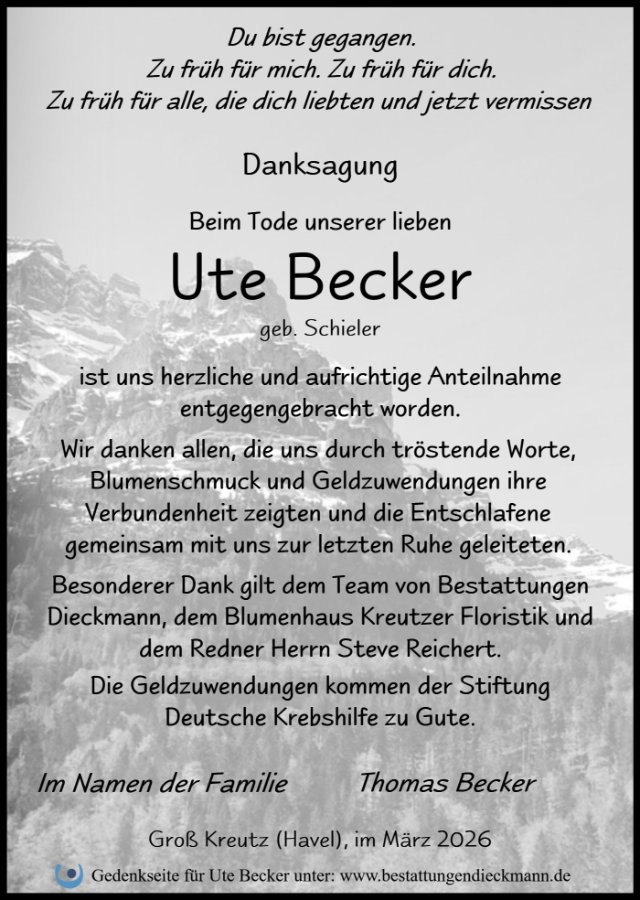 Du bist gegangen.
Zu früh für mich. Zu früh für dich.
Zu früh für alle, die dich liebten und jetzt vermissen

Danksagung

Beim Tode unserer lieben

Ute Becker

geb. Schieler

ist uns herzliche und aufrichtige Anteilnahme entgegengebracht worden.

Wir danken allen, die uns durch tröstende Worte, Blumenschmuck und Geldzuwendungen ihre Verbundenheit zeigten und die Entschlafene gemeinsam mit uns zur letzten Ruhe geleiteten.

Besonderer Dank gilt dem Team von Bestattungen Dieckmann, dem Blumenhaus Kreutzer Floristik und dem Redner Herrn Steve Reichert.

Die Geldzuwendungen kommen der Stiftung Deutsche Krebshilfe zu Gute.

Im Namen der Familie Thomas Becker

Groß Kreutz (Havel), im März 2026

Gedenkseite für Ute Becker unter: www.bestattungendieckmann.de